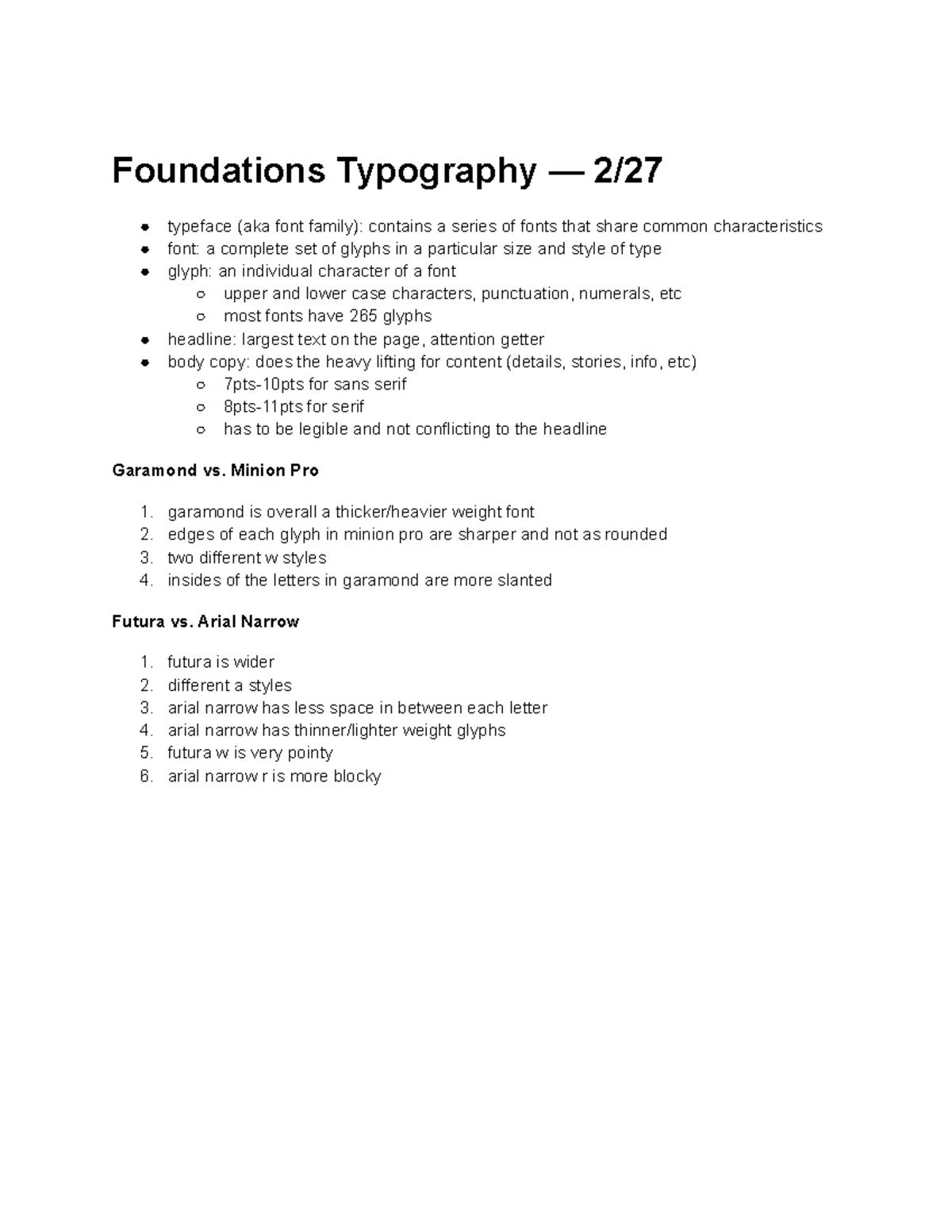 Foundations Typography — 2/27

- typeface (aka font family): contains a series of fonts that share common characteristics
- font: a complete set of glyphs in a particular size and style of type
- glyph: an individual character of a font
  - upper and lower case characters, punctuation, numerals, etc
  - most fonts have 265 glyphs
- headline: largest text on the page, attention getter
- body copy: does the heavy lifting for content (details, stories, info, etc)
  - 7pts-10pts for sans serif
  - 8pts-11pts for serif
  - has to be legible and not conflicting to the headline

Garamond vs. Minion Pro

1. garamond is overall a thicker/heavier weight font
2. edges of each glyph in minion pro are sharper and not as rounded
3. two different w styles
4. insides of the letters in garamond are more slanted

Futura vs. Arial Narrow

1. futura is wider
2. different a styles
3. arial narrow has less space in between each letter
4. arial narrow has thinner/lighter weight glyphs
5. futura w is very pointy
6. arial narrow r is more blocky